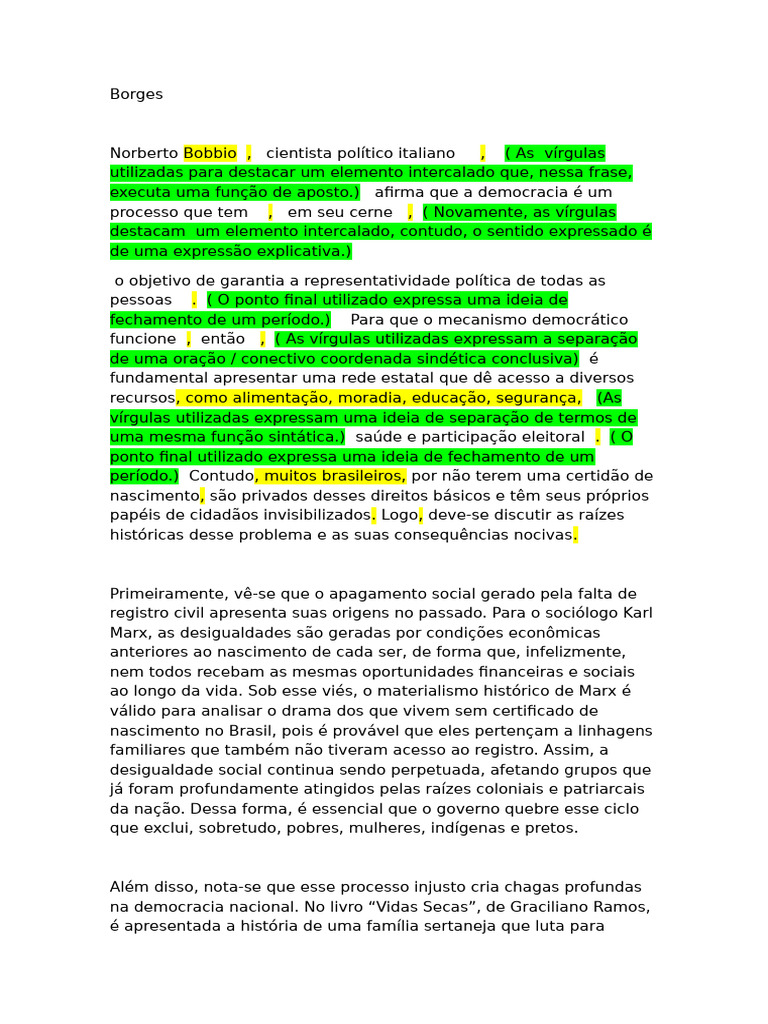 Borges

Norberto Bobbio , cientista político italiano , ( As vírgulas utilizadas para destacar um elemento intercalado que, nessa frase, executa uma função de aposto.) afirma que a democracia é um processo que tem , em seu cerne , ( Novamente, as vírgulas destacam um elemento intercalado, contudo, o sentido expressado é de uma expressão explicativa.)

o objetivo de garantia a representatividade política de todas as pessoas . ( O ponto final utilizado expressa uma ideia de fechamento de um período.) Para que o mecanismo democrático funcione , então , ( As vírgulas utilizadas expressam a separação de uma oração / conectivo coordenada sindética conclusiva) é fundamental apresentar uma rede estatal que dê acesso a diversos recursos, como alimentação, moradia, educação, segurança, (As vírgulas utilizadas expressam uma ideia de separação de termos de uma mesma função sintática.) saúde e participação eleitoral . ( O ponto final utilizado expressa uma ideia de fechamento de um período.) Contudo, muitos brasileiros, por não terem uma certidão de nascimento, são privados desses direitos básicos e têm seus próprios papéis de cidadãos invisibilizados. Logo, deve-se discutir as raízes históricas desse problema e as suas consequências nocivas.

Primeiramente, vê-se que o apagamento social gerado pela falta de registro civil apresenta suas origens no passado. Para o sociólogo Karl Marx, as desigualdades são geradas por condições econômicas anteriores ao nascimento de cada ser, de forma que, infelizmente, nem todos recebam as mesmas oportunidades financeiras e sociais ao longo da vida. Sob esse viés, o materialismo histórico de Marx é válido para analisar o drama dos que vivem sem certificado de nascimento no Brasil, pois é provável que eles pertençam a linhagens familiares que também não tiveram acesso ao registro. Assim, a desigualdade social continua sendo perpetuada, afetando grupos que já foram profundamente atingidos pelas raízes coloniais e patriarcais da nação. Dessa forma, é essencial que o governo quebre esse ciclo que exclui, sobretudo, pobres, mulheres, indígenas e pretos.

Além disso, nota-se que esse processo injusto cria chagas profundas na democracia nacional. No livro “Vidas Secas”, de Graciliano Ramos, é apresentada a história de uma família sertaneja que luta para